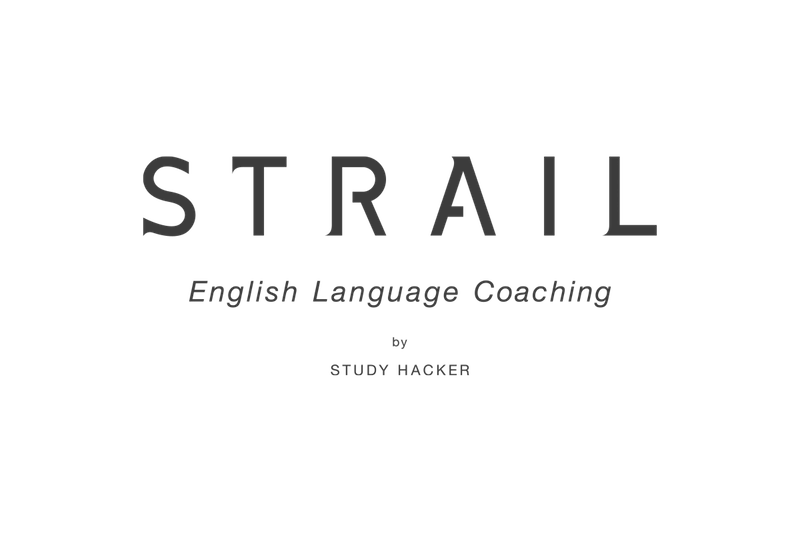 STRAIL

English Language Coaching

by

STUDY HACKER